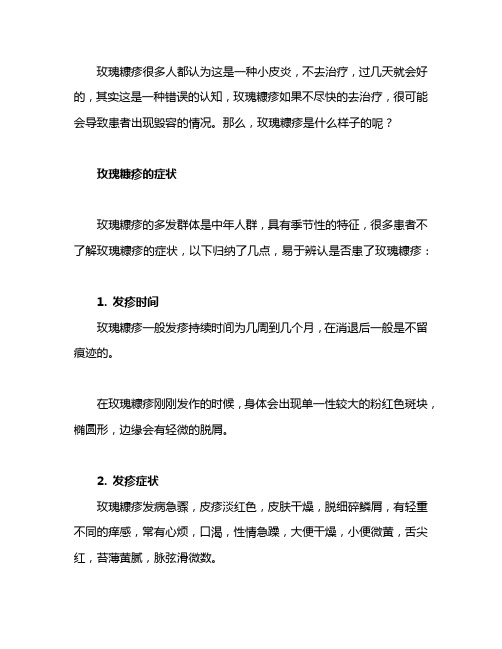 玫瑰糠疹很多人都认为这是一种小皮炎，不去治疗，过几天就会好的，其实这是一种错误的认知，玫瑰糠疹如果不尽快的去治疗，很可能会导致患者出现毁容的情况。那么，玫瑰糠疹是什么样子的呢？

玫瑰糠疹的症状

玫瑰糠疹的多发群体是中年人群，具有季节性的特征，很多患者不了解玫瑰糠疹的症状，以下归纳了几点，易于辨认是否患了玫瑰糠疹：

1. 发疹时间

玫瑰糠疹一般发疹持续时间为几周到几个月，在消退后一般是不留痕迹的。

在玫瑰糠疹刚刚发作的时候，身体会出现单一性较大的粉红色斑块，椭圆形，边缘会有轻微的脱屑。

2. 发疹症状

玫瑰糠疹发病急骤，皮疹淡红色，皮肤干燥，脱细碎鳞屑，有轻重不同的痒感，常有心烦，口渴，性情急躁，大便干燥，小便微黄，舌尖红，苔薄黄腻，脉弦滑微数。